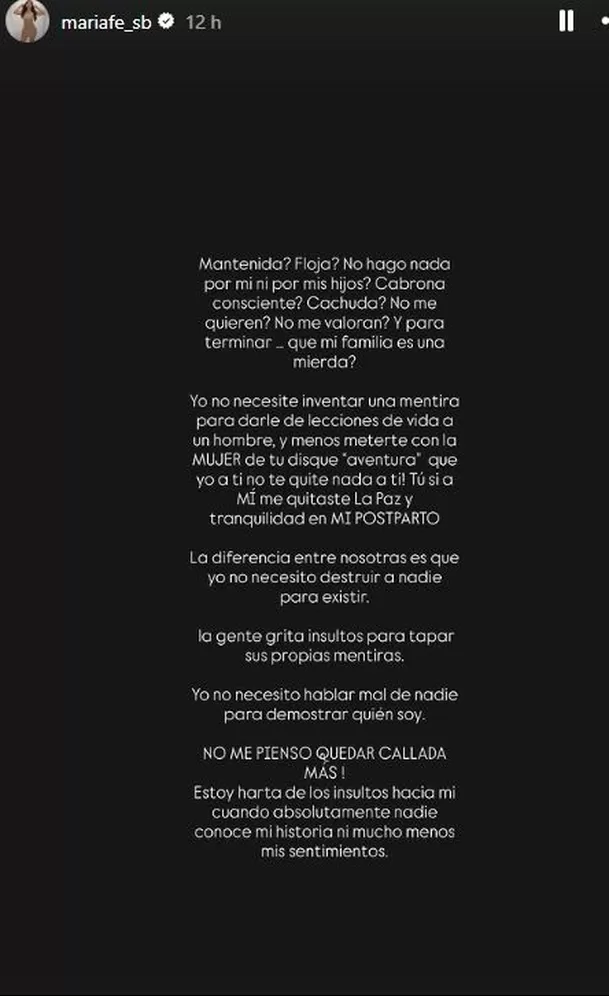 mariafe_sb 12 h

Mantenida? Floja? No hago nada por mi ni por mis hijos? Cabrona consciente? Cachuda? No me quieren? No me valoran? Y para terminar ... que mi familia es una mierda?

Yo no necesite inventar una mentira para darle de lecciones de vida a un hombre, y menos meterte con la MUJER de tu disque "aventura" que yo a ti no te quite nada a ti! Tú si a MÍ me quitaste La Paz y tranquilidad en MI POSTPARTO

La diferencia entre nosotras es que yo no necesito destruir a nadie para existir.

la gente grita insultos para tapar sus propias mentiras.

Yo no necesito hablar mal de nadie para demostrar quién soy.

NO ME PIENSO QUEDAR CALLADA MÁS !
Estoy harta de los insultos hacia mi cuando absolutamente nadie conoce mi historia ni mucho menos mis sentimientos.